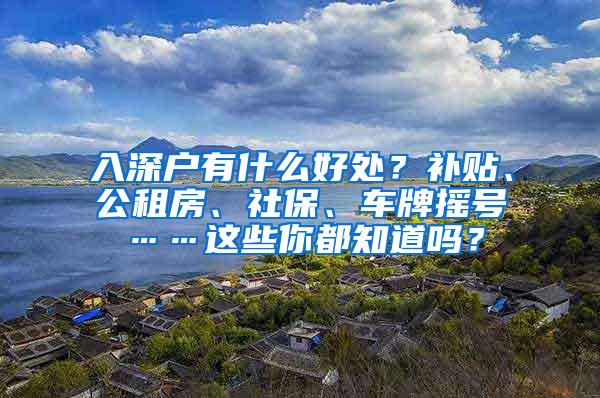 入深户有什么好处？补贴、公租房、社保、车牌摇号……这些你都知道吗？